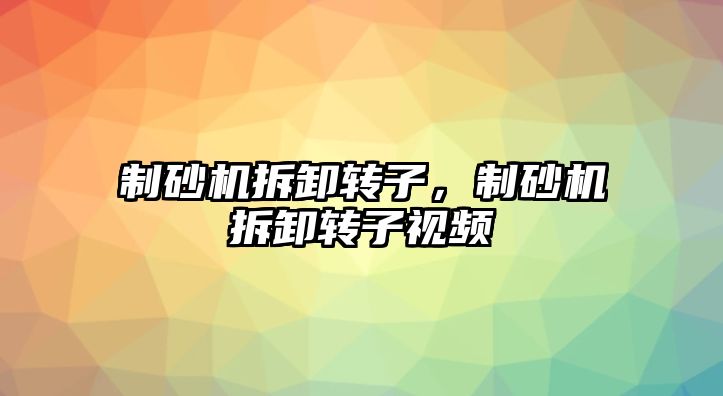 制砂机拆卸转子，制砂机拆卸转子视频